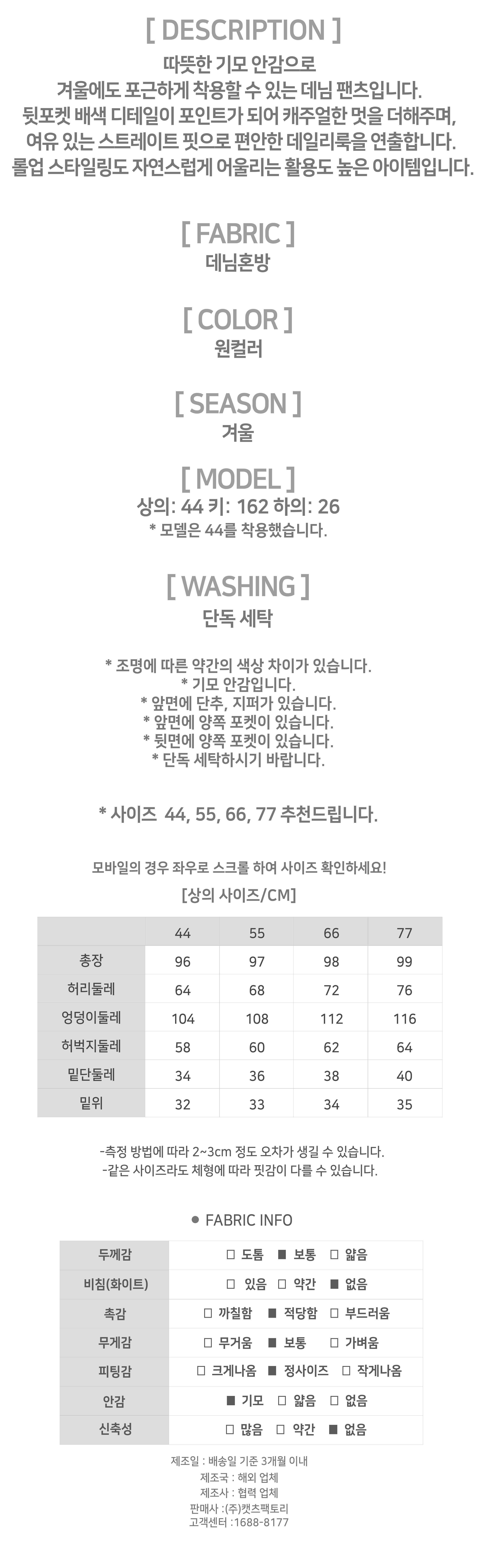 [ DESCRIPTION ]
따뜻한 기모 안감으로
겨울에도 포근하게 착용할 수 있는 데님 팬츠입니다.
뒷포켓 배색 디테일이 포인트가 되어 캐주얼한 멋을 더해주며,
여유 있는 스트레이트 핏으로 편안한 데일리룩을 연출합니다.
롤업 스타일링도 자연스럽게 어울리는 활용도 높은 아이템입니다.

[ FABRIC ]
데님혼방

[ COLOR ]
원컬러

[ SEASON ]
겨울

[ MODEL ]
상의: 44 키: 162 하의: 26
* 모델은 44를 착용했습니다.

[ WASHING ]
단독 세탁

* 조명에 따른 약간의 색상 차이가 있습니다.
* 기모 안감입니다.
* 앞면에 단추, 지퍼가 있습니다.
* 앞면에 양쪽 포켓이 있습니다.
* 뒷면에 양쪽 포켓이 있습니다.
* 단독 세탁하시기 바랍니다.

* 사이즈 44, 55, 66, 77 추천드립니다.

모바일의 경우 좌우로 스크롤 하여 사이즈 확인하세요!

[상의 사이즈/CM]

| | 44 | 55 | 66 | 77 |
|---|---|---|---|---|
| 총장 | 96 | 97 | 98 | 99 |
| 허리둘레 | 64 | 68 | 72 | 76 |
| 엉덩이둘레 | 104 | 108 | 112 | 116 |
| 허벅지둘레 | 58 | 60 | 62 | 64 |
| 밑단둘레 | 34 | 36 | 38 | 40 |
| 밑위 | 32 | 33 | 34 | 35 |

-측정 방법에 따라 2~3cm 정도 오차가 생길 수 있습니다.
-같은 사이즈라도 체형에 따라 핏감이 다를 수 있습니다.

● FABRIC INFO

| 두께감 | □ 도톰 ■ 보통 □ 얇음 |
|---|---|
| 비침(화이트) | □ 있음 □ 약간 ■ 없음 |
| 촉감 | □ 까칠함 ■ 적당함 □ 부드러움 |
| 무게감 | □ 무거움 ■ 보통 □ 가벼움 |
| 피팅감 | □ 크게나옴 ■ 정사이즈 □ 작게나옴 |
| 안감 | ■ 기모 □ 얇음 □ 없음 |
| 신축성 | □ 많음 □ 약간 ■ 없음 |

제조일 : 배송일 기준 3개월 이내
제조국 : 해외 업체
제조사 : 협력 업체
판매사 : (주)캣츠팩토리
고객센터 : 1688-8177